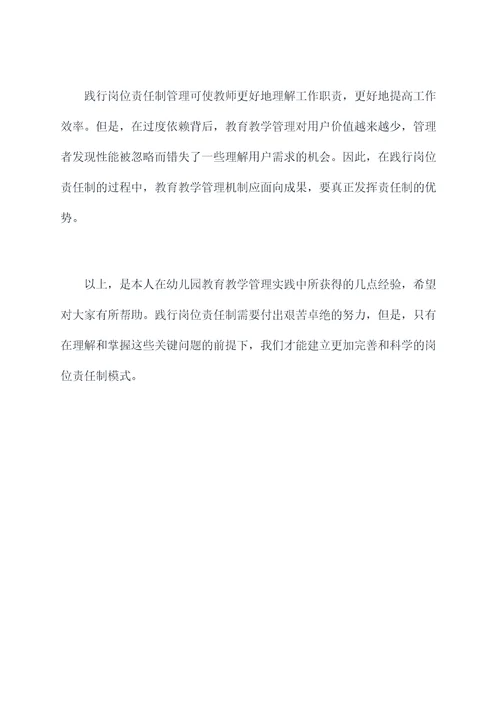 践行岗位责任制管理可使教师更好地理解工作职责，更好地提高工作效率。但是，在过度依赖背后，教育教学管理对用户价值越来越少，管理者发现性能被忽略而错失了一些理解用户需求的机会。因此，在践行岗位责任制的过程中，教育教学管理机制应面向成果，要真正发挥责任制的优势。

以上，是本人在幼儿园教育教学管理实践中所获得的几点经验，希望对大家有所帮助。践行岗位责任制需要付出艰苦卓绝的努力，但是，只有在理解和掌握这些关键问题的前提下，我们才能建立更加完善和科学的岗位责任制模式。